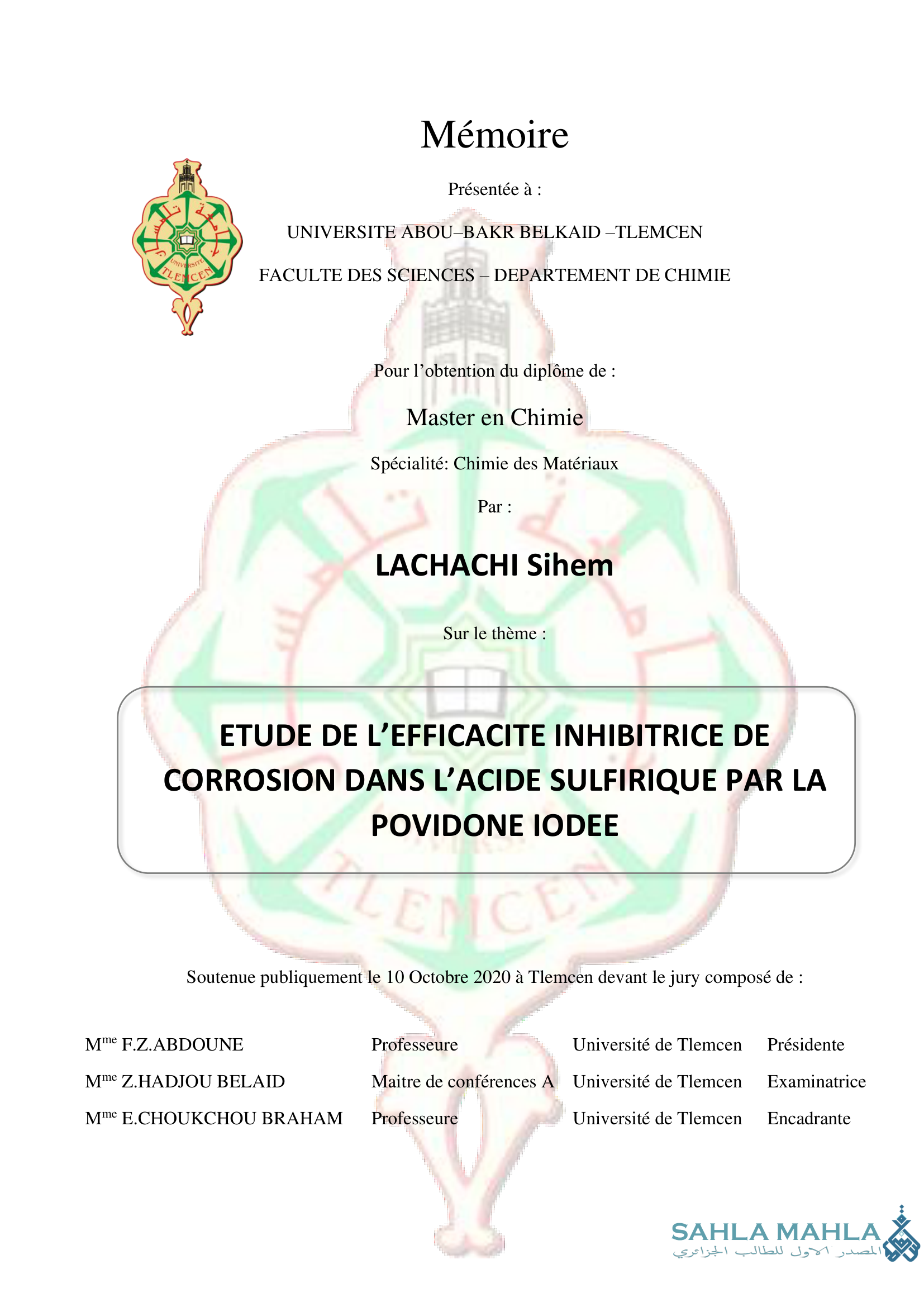 Mémoire

Présentée à :

UNIVERSITE ABOU–BAKR BELKAID –TLEMCEN

FACULTE DES SCIENCES – DEPARTEMENT DE CHIMIE

UNIVERSITE TLEMCEN

Pour l'obtention du diplôme de :

Master en Chimie

Spécialité: Chimie des Matériaux

Par :

LACHACHI Sihem

Sur le thème :

ETUDE DE L'EFFICACITE INHIBITRICE DE CORROSION DANS L'ACIDE SULFIRIQUE PAR LA POVIDONE IODEE

Soutenue publiquement le 10 Octobre 2020 à Tlemcen devant le jury composé de :

| | | | |
|---|---|---|---|
| M$^{me}$ F.Z.ABDOUNE | Professeure | Université de Tlemcen | Présidente |
| M$^{me}$ Z.HADJOU BELAID | Maitre de conférences A | Université de Tlemcen | Examinatrice |
| M$^{me}$ E.CHOUKCHOU BRAHAM | Professeure | Université de Tlemcen | Encadrante |

SAHLA MAHLA
المصدر الاول للطالب الجزائري